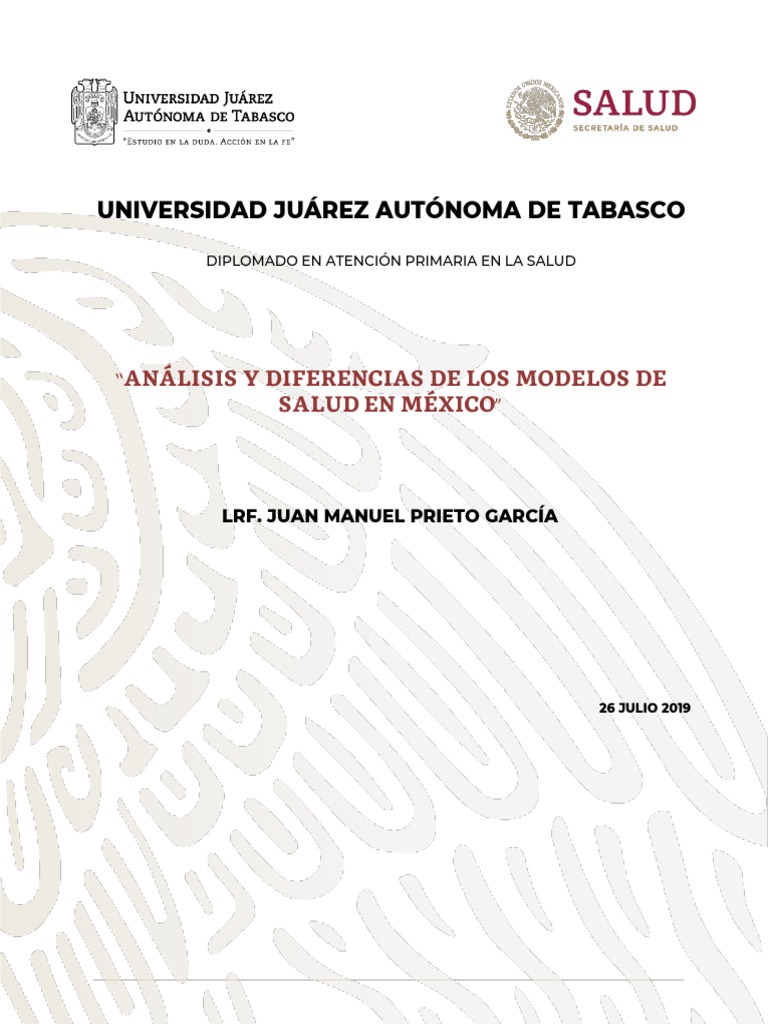 Universidad Juárez Autónoma de Tabasco
"Estudio en la duda. Acción en la fe"

SALUD
SECRETARÍA DE SALUD

UNIVERSIDAD JUÁREZ AUTÓNOMA DE TABASCO

DIPLOMADO EN ATENCIÓN PRIMARIA EN LA SALUD

"ANÁLISIS Y DIFERENCIAS DE LOS MODELOS DE SALUD EN MÉXICO"

LRF. JUAN MANUEL PRIETO GARCÍA

26 JULIO 2019